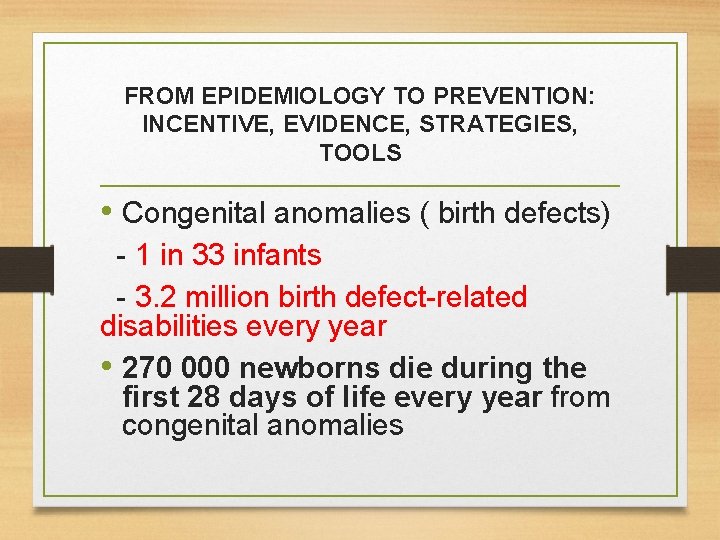 FROM EPIDEMIOLOGY TO PREVENTION: INCENTIVE, EVIDENCE, STRATEGIES, TOOLS

• Congenital anomalies ( birth defects)
- 1 in 33 infants
- 3.2 million birth defect-related disabilities every year

• 270 000 newborns die during the first 28 days of life every year from congenital anomalies